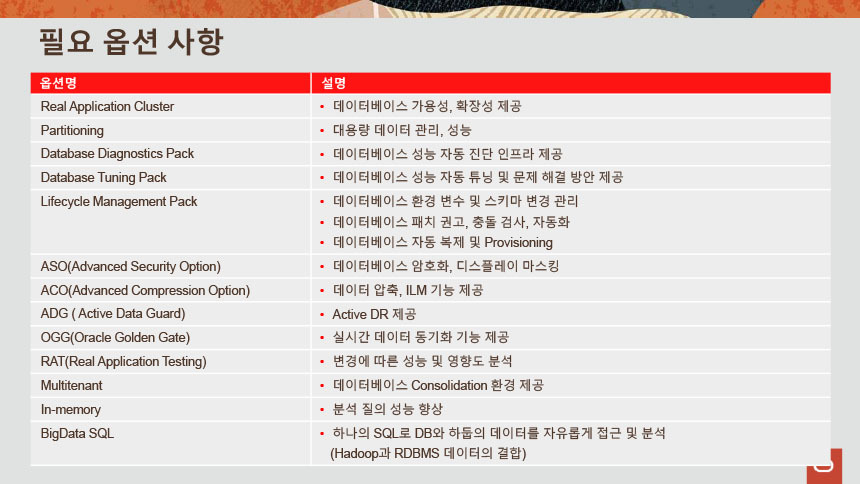 필요 옵션 사항

| 옵션명 | 설명 |
|---|---|
| Real Application Cluster | • 데이터베이스 가용성, 확장성 제공 |
| Partitioning | • 대용량 데이터 관리, 성능 |
| Database Diagnostics Pack | • 데이터베이스 성능 자동 진단 인프라 제공 |
| Database Tuning Pack | • 데이터베이스 성능 자동 튜닝 및 문제 해결 방안 제공 |
| Lifecycle Management Pack | • 데이터베이스 환경 변수 및 스키마 변경 관리 • 데이터베이스 패치 권고, 충돌 검사, 자동화 • 데이터베이스 자동 복제 및 Provisioning |
| ASO(Advanced Security Option) | • 데이터베이스 암호화, 디스플레이 마스킹 |
| ACO(Advanced Compression Option) | • 데이터 압축, ILM 기능 제공 |
| ADG ( Active Data Guard) | • Active DR 제공 |
| OGG(Oracle Golden Gate) | • 실시간 데이터 동기화 기능 제공 |
| RAT(Real Application Testing) | • 변경에 따른 성능 및 영향도 분석 |
| Multitenant | • 데이터베이스 Consolidation 환경 제공 |
| In-memory | • 분석 질의 성능 향상 |
| BigData SQL | • 하나의 SQL로 DB와 하둡의 데이터를 자유롭게 접근 및 분석 (Hadoop과 RDBMS 데이터의 결합) |